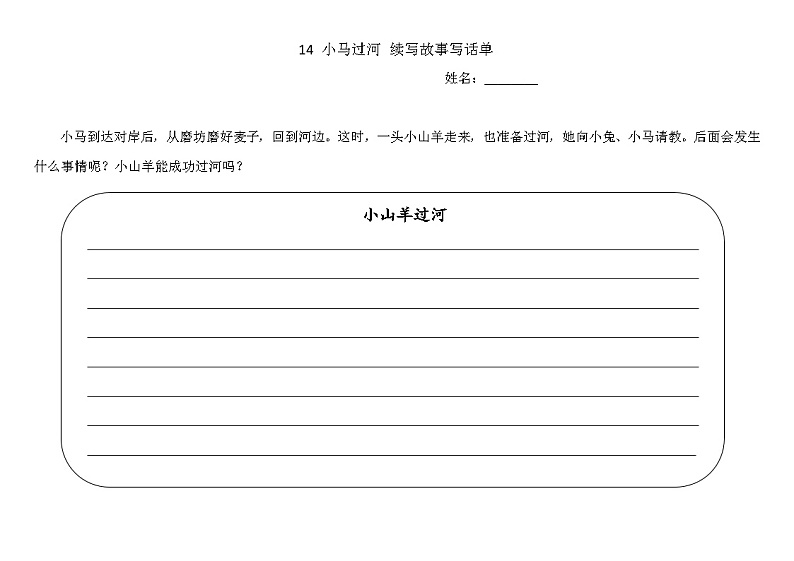 14 小马过河 续写故事写话单

姓名：________

小马到达对岸后，从磨坊磨好麦子，回到河边。这时，一头小山羊走来，也准备过河，她向小兔、小马请教。后面会发生什么事情呢？小山羊能成功过河吗？

小山羊过河